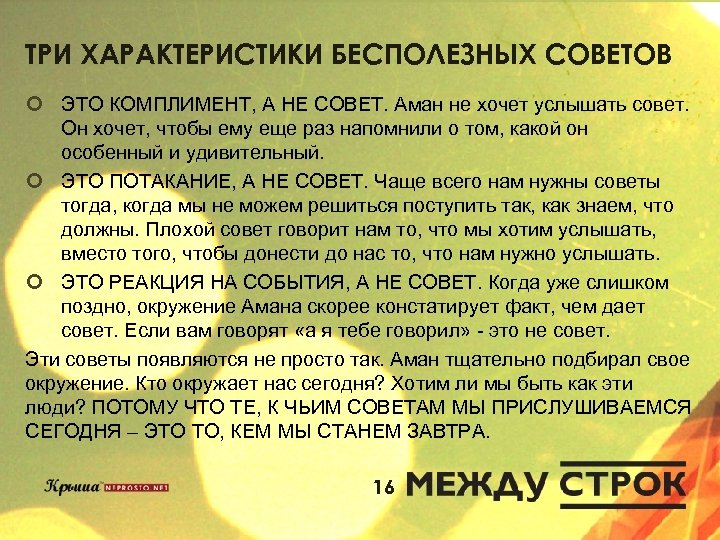 ТРИ ХАРАКТЕРИСТИКИ БЕСПОЛЕЗНЫХ СОВЕТОВ

ЭТО КОМПЛИМЕНТ, А НЕ СОВЕТ. Аман не хочет услышать совет. Он хочет, чтобы ему еще раз напомнили о том, какой он особенный и удивительный.

ЭТО ПОТАКАНИЕ, А НЕ СОВЕТ. Чаще всего нам нужны советы тогда, когда мы не можем решиться поступить так, как знаем, что должны. Плохой совет говорит нам то, что мы хотим услышать, вместо того, чтобы донести до нас то, что нам нужно услышать.

ЭТО РЕАКЦИЯ НА СОБЫТИЯ, А НЕ СОВЕТ. Когда уже слишком поздно, окружение Амана скорее констатирует факт, чем дает совет. Если вам говорят «а я тебе говорил» - это не совет.

Эти советы появляются не просто так. Аман тщательно подбирал свое окружение. Кто окружает нас сегодня? Хотим ли мы быть как эти люди? ПОТОМУ ЧТО ТЕ, К ЧЬИМ СОВЕТАМ МЫ ПРИСЛУШИВАЕМСЯ СЕГОДНЯ – ЭТО ТО, КЕМ МЫ СТАНЕМ ЗАВТРА.

Крыша NEPROSTO.NET

16 МЕЖДУ СТРОК